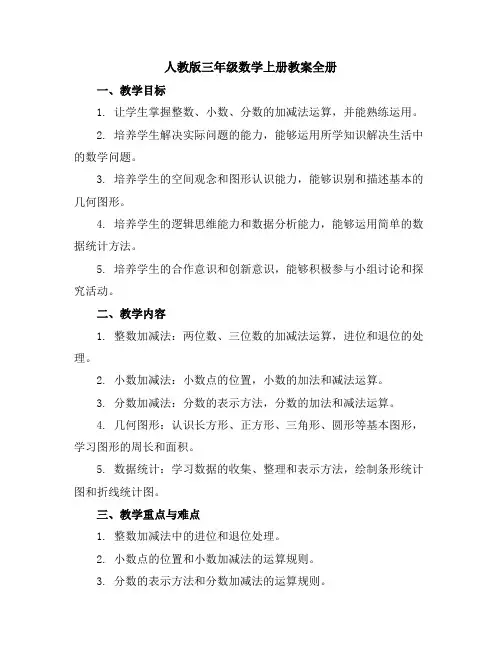 人教版三年级数学上册教案全册

一、教学目标

1. 让学生掌握整数、小数、分数的加减法运算，并能熟练运用。

2. 培养学生解决实际问题的能力，能够运用所学知识解决生活中的数学问题。

3. 培养学生的空间观念和图形认识能力，能够识别和描述基本的几何图形。

4. 培养学生的逻辑思维能力和数据分析能力，能够运用简单的数据统计方法。

5. 培养学生的合作意识和创新意识，能够积极参与小组讨论和探究活动。

二、教学内容

1. 整数加减法：两位数、三位数的加减法运算，进位和退位的处理。

2. 小数加减法：小数点的位置，小数的加法和减法运算。

3. 分数加减法：分数的表示方法，分数的加法和减法运算。

4. 几何图形：认识长方形、正方形、三角形、圆形等基本图形，学习图形的周长和面积。

5. 数据统计：学习数据的收集、整理和表示方法，绘制条形统计图和折线统计图。

三、教学重点与难点

1. 整数加减法中的进位和退位处理。

2. 小数点的位置和小数加减法的运算规则。

3. 分数的表示方法和分数加减法的运算规则。